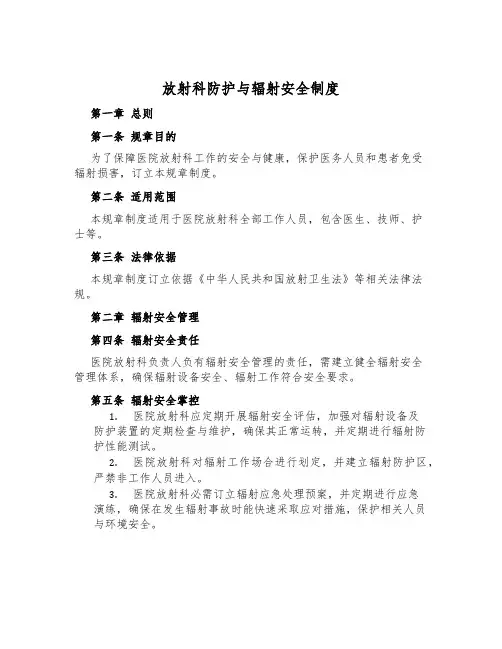 放射科防护与辐射安全制度

第一章 总则

第一条 规章目的

为了保障医院放射科工作的安全与健康，保护医务人员和患者免受辐射损害，订立本规章制度。

第二条 适用范围

本规章制度适用于医院放射科全部工作人员，包含医生、技师、护士等。

第三条 法律依据

本规章制度订立依据《中华人民共和国放射卫生法》等相关法律法规。

第二章 辐射安全管理

第四条 辐射安全责任

医院放射科负责人负有辐射安全管理的责任，需建立健全辐射安全管理体系，确保辐射设备安全、辐射工作符合安全要求。

第五条 辐射安全掌控

1. 医院放射科应定期开展辐射安全评估，加强对辐射设备及防护装置的定期检查与维护，确保其正常运转，并定期进行辐射防护性能测试。

2. 医院放射科对辐射工作场合进行划定，并建立辐射防护区，严禁非工作人员进入。

3. 医院放射科必需订立辐射应急处理预案，并定期进行应急演练，确保在发生辐射事故时能快速采取应对措施，保护相关人员与环境安全。